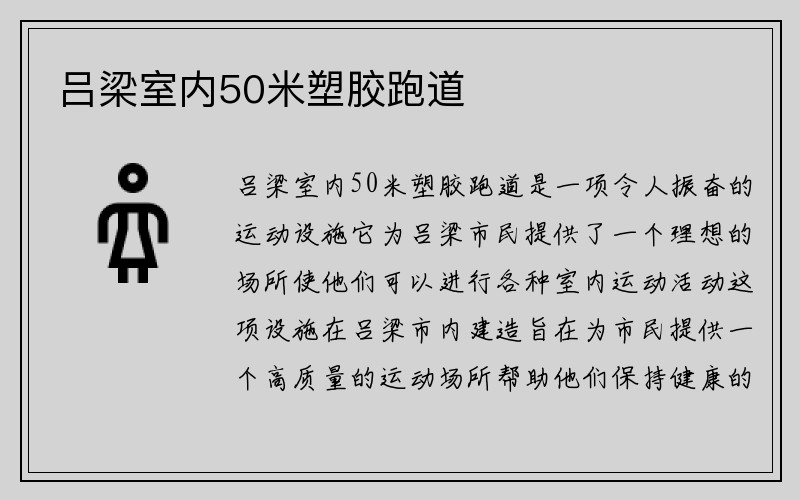 吕梁室内50米塑胶跑道

吕梁室内50米塑胶跑道是一项令人振奋的运动设施它为吕梁市民提供了一个理想的场所使他们可以进行各种室内运动活动这项设施在吕梁市内建造旨在为市民提供一个高质量的运动场所帮助他们保持健康的